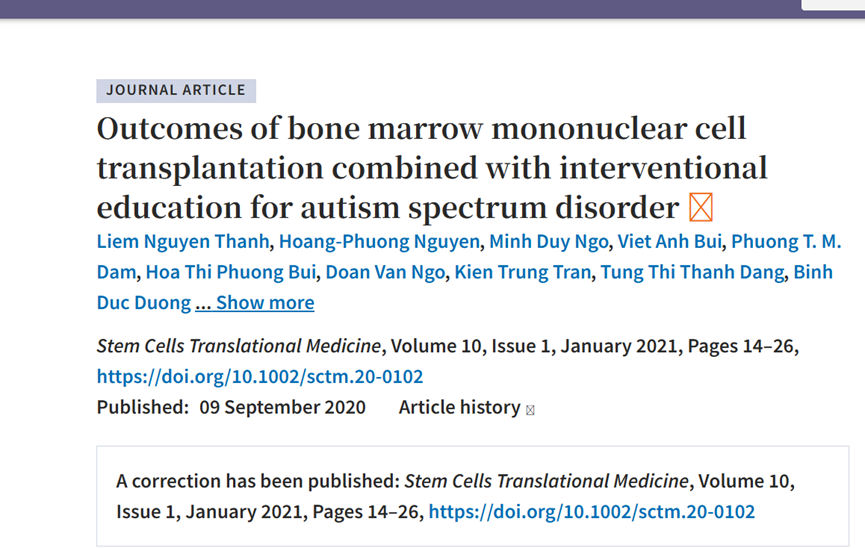 JOURNAL ARTICLE

Outcomes of bone marrow mononuclear cell transplantation combined with interventional education for autism spectrum disorder

Liem Nguyen Thanh, Hoang-Phuong Nguyen, Minh Duy Ngo, Viet Anh Bui, Phuong T. M. Dam, Hoa Thi Phuong Bui, Doan Van Ngo, Kien Trung Tran, Tung Thi Thanh Dang, Binh Duc Duong ... Show more

Stem Cells Translational Medicine, Volume 10, Issue 1, January 2021, Pages 14–26, https://doi.org/10.1002/sctm.20-0102

Published: 09 September 2020 Article history

A correction has been published: Stem Cells Translational Medicine, Volume 10, Issue 1, January 2021, Pages 14–26, https://doi.org/10.1002/sctm.20-0102